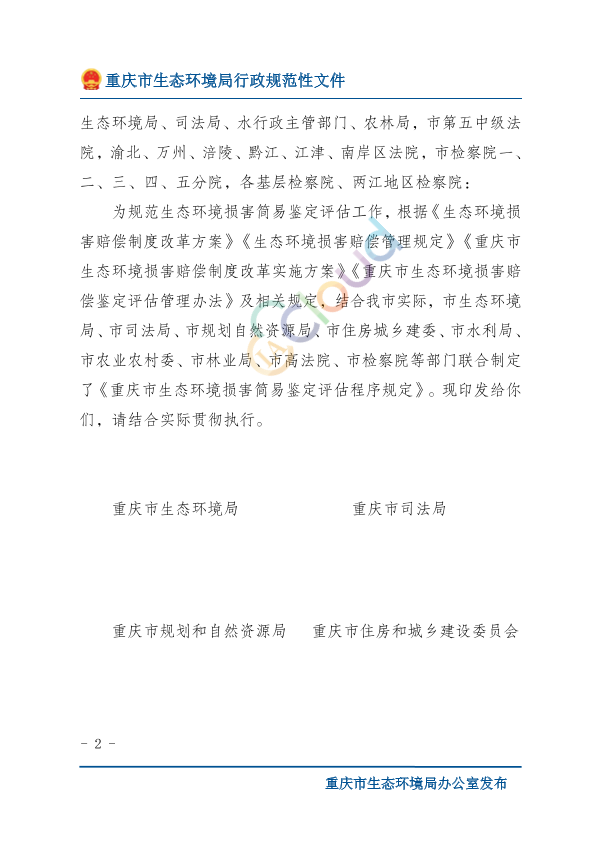 重庆市生态环境局行政规范性文件

生态环境局、司法局、水行政主管部门、农林局，市第五中级法院，渝北、万州、涪陵、黔江、江津、南岸区法院，市检察院一、二、三、四、五分院，各基层检察院、两江地区检察院：

为规范生态环境损害简易鉴定评估工作，根据《生态环境损害赔偿制度改革方案》《生态环境损害赔偿管理规定》《重庆市生态环境损害赔偿制度改革实施方案》《重庆市生态环境损害赔偿鉴定评估管理办法》及相关规定，结合我市实际，市生态环境局、市司法局、市规划自然资源局、市住房城乡建委、市水利局、市农业农村委、市林业局、市高法院、市检察院等部门联合制定了《重庆市生态环境损害简易鉴定评估程序规定》。现印发给你们，请结合实际贯彻执行。

重庆市生态环境局

重庆市司法局

重庆市规划和自然资源局

重庆市住房和城乡建设委员会

- 2 -

重庆市生态环境局办公室发布